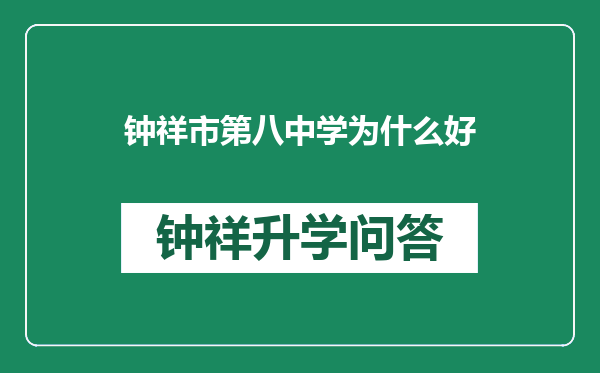 钟祥市第八中学为什么好

钟祥升学问答